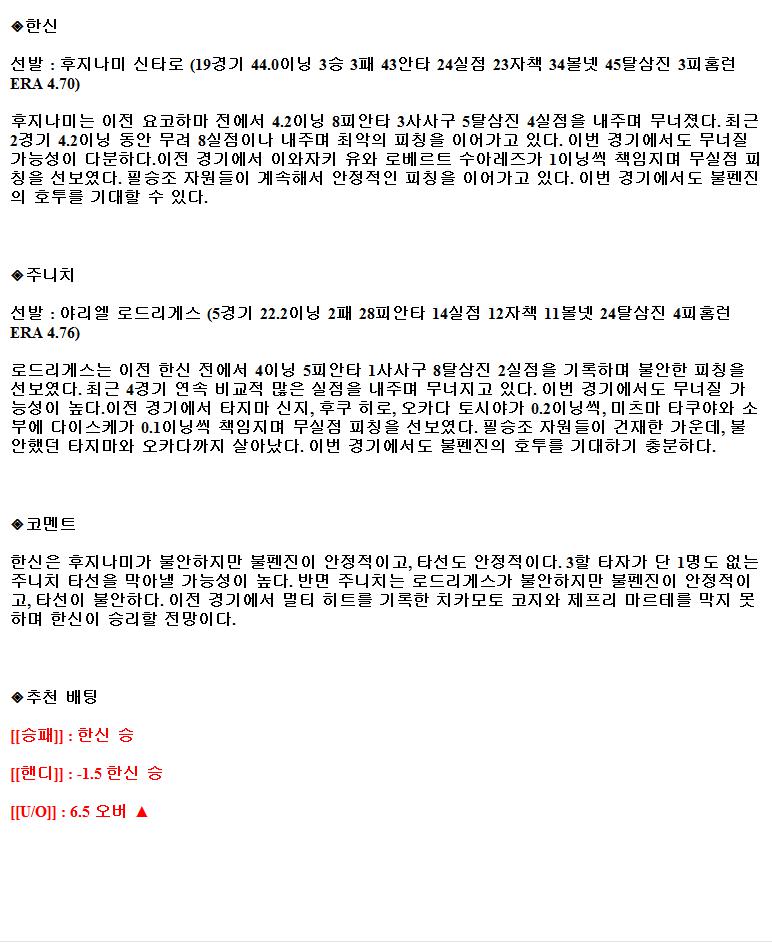 ◈한신

선발 : 후지나미 신타로 (19경기 44.0이닝 3승 3패 43안타 24실점 23자책 34볼넷 45탈삼진 3피홈런 ERA 4.70)

후지나미는 이전 요코하마 전에서 4.2이닝 8피안타 3사사구 5탈삼진 4실점을 내주며 무너졌다. 최근 2경기 4.2이닝 동안 무려 8실점이나 내주며 최악의 피칭을 이어가고 있다. 이번 경기에서도 무너질 가능성이 다분하다.이전 경기에서 이와자키 유와 로베르트 수아레즈가 1이닝씩 책임지며 무실점 피칭을 선보였다. 필승조 자원들이 계속해서 안정적인 피칭을 이어가고 있다. 이번 경기에서도 불펜진의 호투를 기대할 수 있다.

◈주니치

선발 : 야리엘 로드리게스 (5경기 22.2이닝 2패 28피안타 14실점 12자책 11볼넷 24탈삼진 4피홈런 ERA 4.76)

로드리게스는 이전 한신 전에서 4이닝 5피안타 1사사구 8탈삼진 2실점을 기록하며 불안한 피칭을 선보였다. 최근 4경기 연속 비교적 많은 실점을 내주며 무너지고 있다. 이번 경기에서도 무너질 가능성이 높다.이전 경기에서 타지마 신지, 후쿠 히로, 오카다 토시야가 0.2이닝씩, 미츠마 타쿠야와 소부에 다이스케가 0.1이닝씩 책임지며 무실점 피칭을 선보였다. 필승조 자원들이 건재한 가운데, 불안했던 타지마와 오카다까지 살아났다. 이번 경기에서도 불펜진의 호투를 기대하기 충분하다.

◈코멘트

한신은 후지나미가 불안하지만 불펜진이 안정적이고, 타선도 안정적이다. 3할 타자가 단 1명도 없는 주니치 타선을 막아낼 가능성이 높다. 반면 주니치는 로드리게스가 불안하지만 불펜진이 안정적이고, 타선이 불안하다. 이전 경기에서 멀티 히트를 기록한 치카모토 코지와 제프리 마르테를 막지 못하며 한신이 승리할 전망이다.

◈추천 배팅

[[승패]] : 한신 승

[[핸디]] : -1.5 한신 승

[[U/O]] : 6.5 오버 ▲